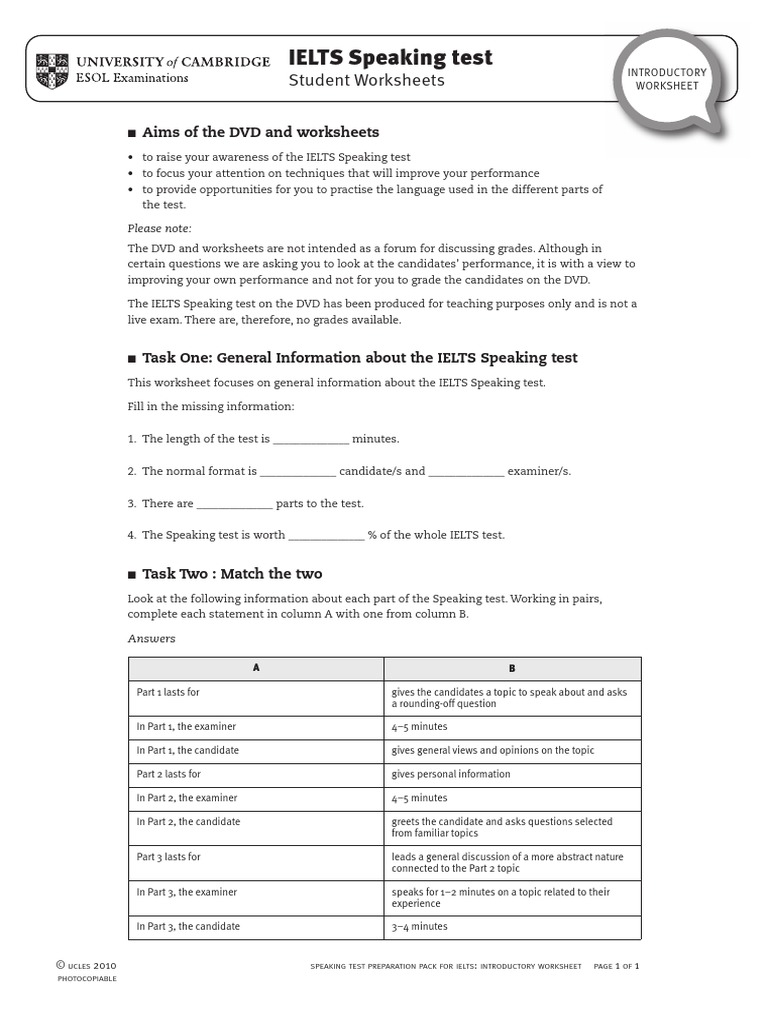 UNIVERSITY of CAMBRIDGE
ESOL Examinations

IELTS Speaking test
Student Worksheets

INTRODUCTORY WORKSHEET

■ Aims of the DVD and worksheets

• to raise your awareness of the IELTS Speaking test
• to focus your attention on techniques that will improve your performance
• to provide opportunities for you to practise the language used in the different parts of the test.

Please note:
The DVD and worksheets are not intended as a forum for discussing grades. Although in certain questions we are asking you to look at the candidates' performance, it is with a view to improving your own performance and not for you to grade the candidates on the DVD.

The IELTS Speaking test on the DVD has been produced for teaching purposes only and is not a live exam. There are, therefore, no grades available.

■ Task One: General Information about the IELTS Speaking test

This worksheet focuses on general information about the IELTS Speaking test.

Fill in the missing information:

1. The length of the test is ____________ minutes.

2. The normal format is ____________ candidate/s and ____________ examiner/s.

3. There are ____________ parts to the test.

4. The Speaking test is worth ____________ % of the whole IELTS test.

■ Task Two : Match the two

Look at the following information about each part of the Speaking test. Working in pairs, complete each statement in column A with one from column B.

Answers

| A | B |
|---|---|
| Part 1 lasts for | gives the candidates a topic to speak about and asks a rounding-off question |
| In Part 1, the examiner | 4–5 minutes |
| In Part 1, the candidate | gives general views and opinions on the topic |
| Part 2 lasts for | gives personal information |
| In Part 2, the examiner | 4–5 minutes |
| In Part 2, the candidate | greets the candidate and asks questions selected from familiar topics |
| Part 3 lasts for | leads a general discussion of a more abstract nature connected to the Part 2 topic |
| In Part 3, the examiner | speaks for 1–2 minutes on a topic related to their experience |
| In Part 3, the candidate | 3–4 minutes |

© UCLES 2010
PHOTOCOPIABLE

SPEAKING TEST PREPARATION PACK FOR IELTS: INTRODUCTORY WORKSHEET PAGE 1 OF 1